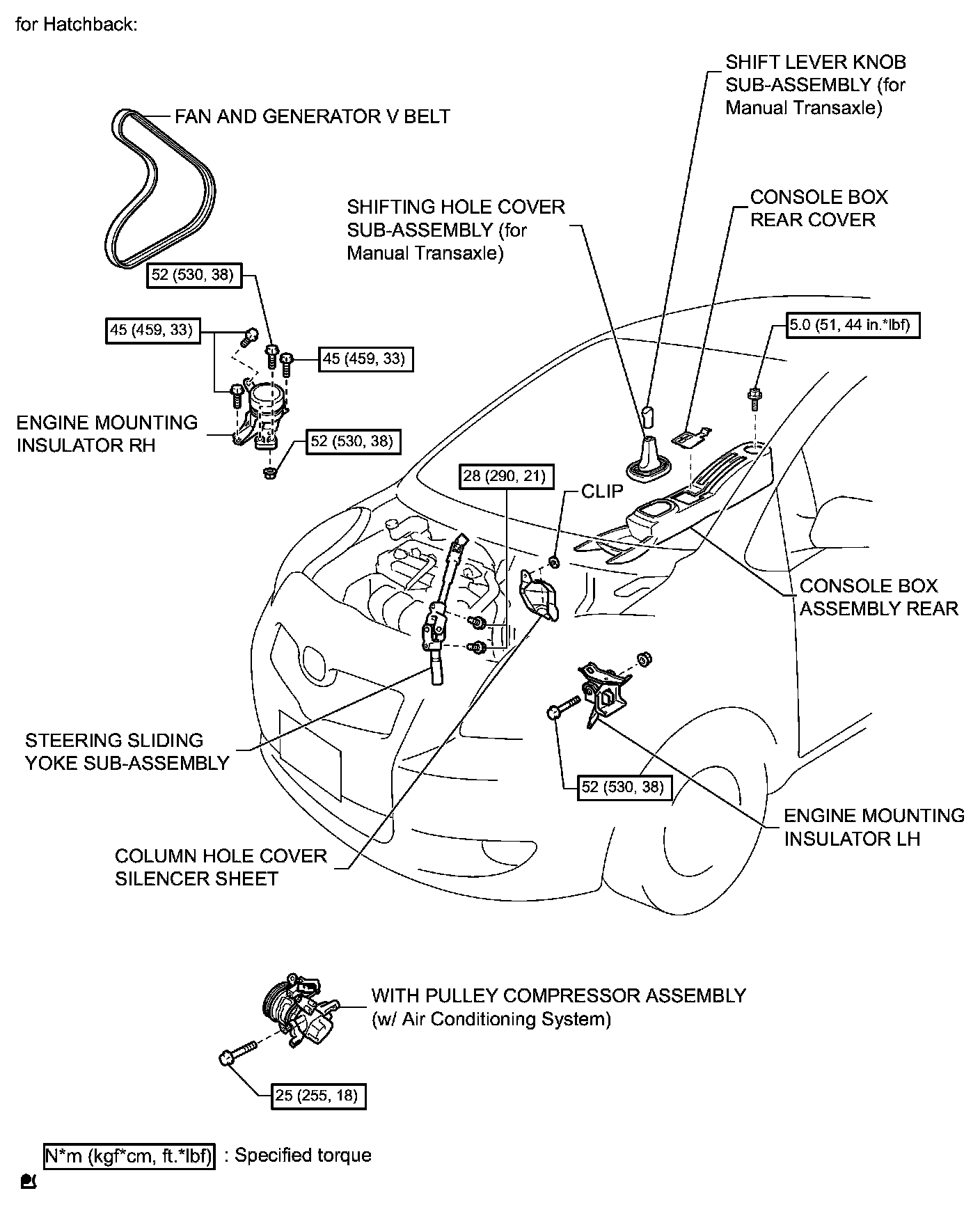 for Hatchback:

FAN AND GENERATOR V BELT

SHIFT LEVER KNOB SUB-ASSEMBLY (for Manual Transaxle)

SHIFTING HOLE COVER SUB-ASSEMBLY (for Manual Transaxle)

CONSOLE BOX REAR COVER

52 (530, 38)

45 (459, 33)

45 (459, 33)

5.0 (51, 44 in.*lbf)

ENGINE MOUNTING INSULATOR RH

52 (530, 38)

28 (290, 21)

CLIP

CONSOLE BOX ASSEMBLY REAR

STEERING SLIDING YOKE SUB-ASSEMBLY

52 (530, 38)

ENGINE MOUNTING INSULATOR LH

COLUMN HOLE COVER SILENCER SHEET

WITH PULLEY COMPRESSOR ASSEMBLY (w/ Air Conditioning System)

25 (255, 18)

N*m (kgf*cm, ft.*lbf) : Specified torque